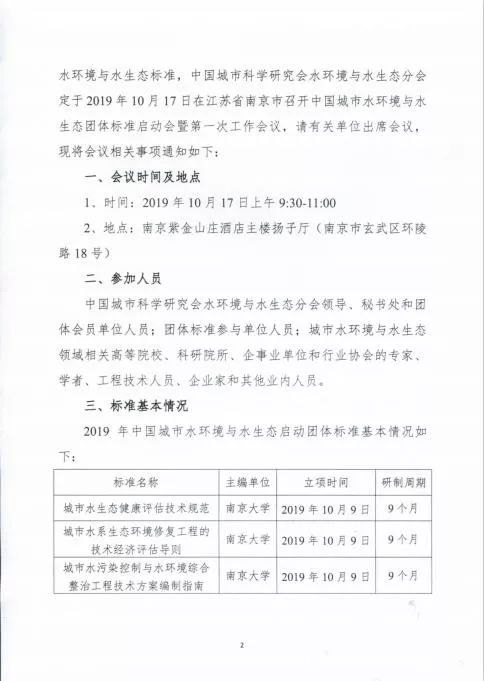 水环境与水生态标准，中国城市科学研究会水环境与水生态分会定于 2019 年 10 月 17 日在江苏省南京市召开中国城市水环境与水生态团体标准启动会暨第一次工作会议，请有关单位出席会议，现将会议相关事项通知如下：

一、会议时间及地点

1、时间：2019 年 10 月 17 日上午 9:30-11:00

2、地点：南京紫金山庄酒店主楼扬子厅（南京市玄武区环陵路 18 号）

二、参加人员

中国城市科学研究会水环境与水生态分会领导、秘书处和团体会员单位人员；团体标准参与单位人员；城市水环境与水生态领域相关高等院校、科研院所、企事业单位和行业协会的专家、学者、工程技术人员、企业家和其他业内人员。

三、标准基本情况

2019 年中国城市水环境与水生态启动团体标准基本情况如下：

| 标准名称 | 主编单位 | 立项时间 | 研制周期 |
|---|---|---|---|
| 城市水生态健康评估技术规范 | 南京大学 | 2019 年 10 月 9 日 | 9 个月 |
| 城市水系生态环境修复工程的技术经济评估导则 | 南京大学 | 2019 年 10 月 9 日 | 9 个月 |
| 城市水污染控制与水环境综合整治工程技术方案编制指南 | 南京大学 | 2019 年 10 月 9 日 | 9 个月 |

2